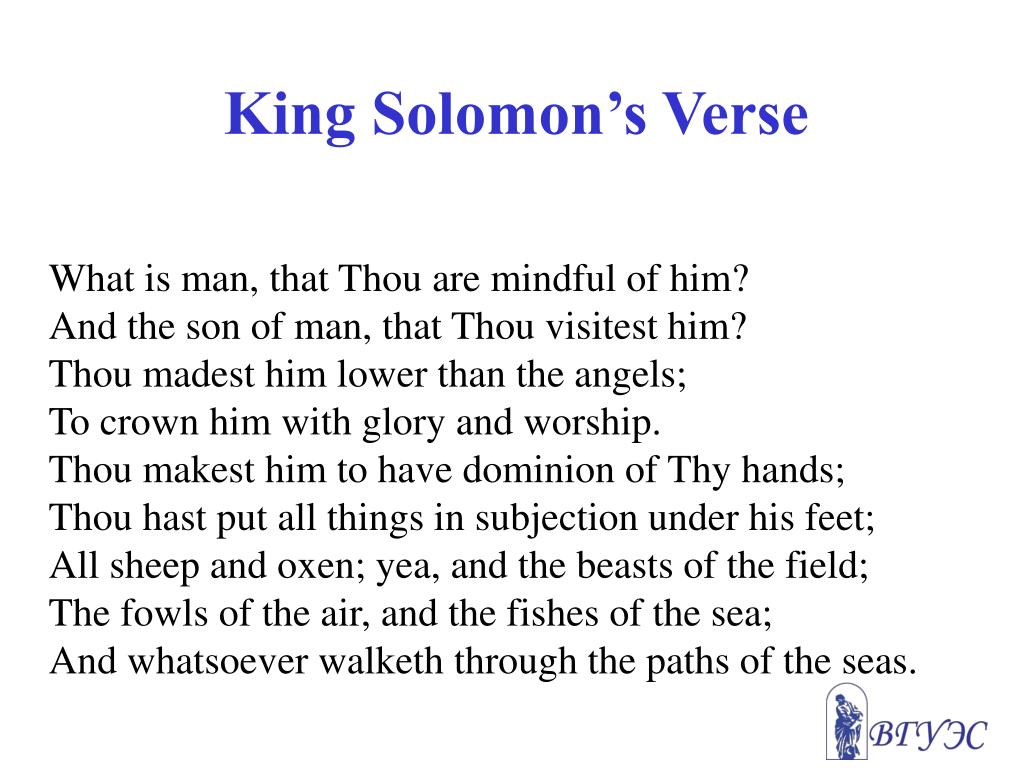 King Solomon's Verse

What is man, that Thou are mindful of him?
And the son of man, that Thou visitest him?
Thou madest him lower than the angels;
To crown him with glory and worship.
Thou makest him to have dominion of Thy hands;
Thou hast put all things in subjection under his feet;
All sheep and oxen; yea, and the beasts of the field;
The fowls of the air, and the fishes of the sea;
And whatsoever walketh through the paths of the seas.

ВГУЭС